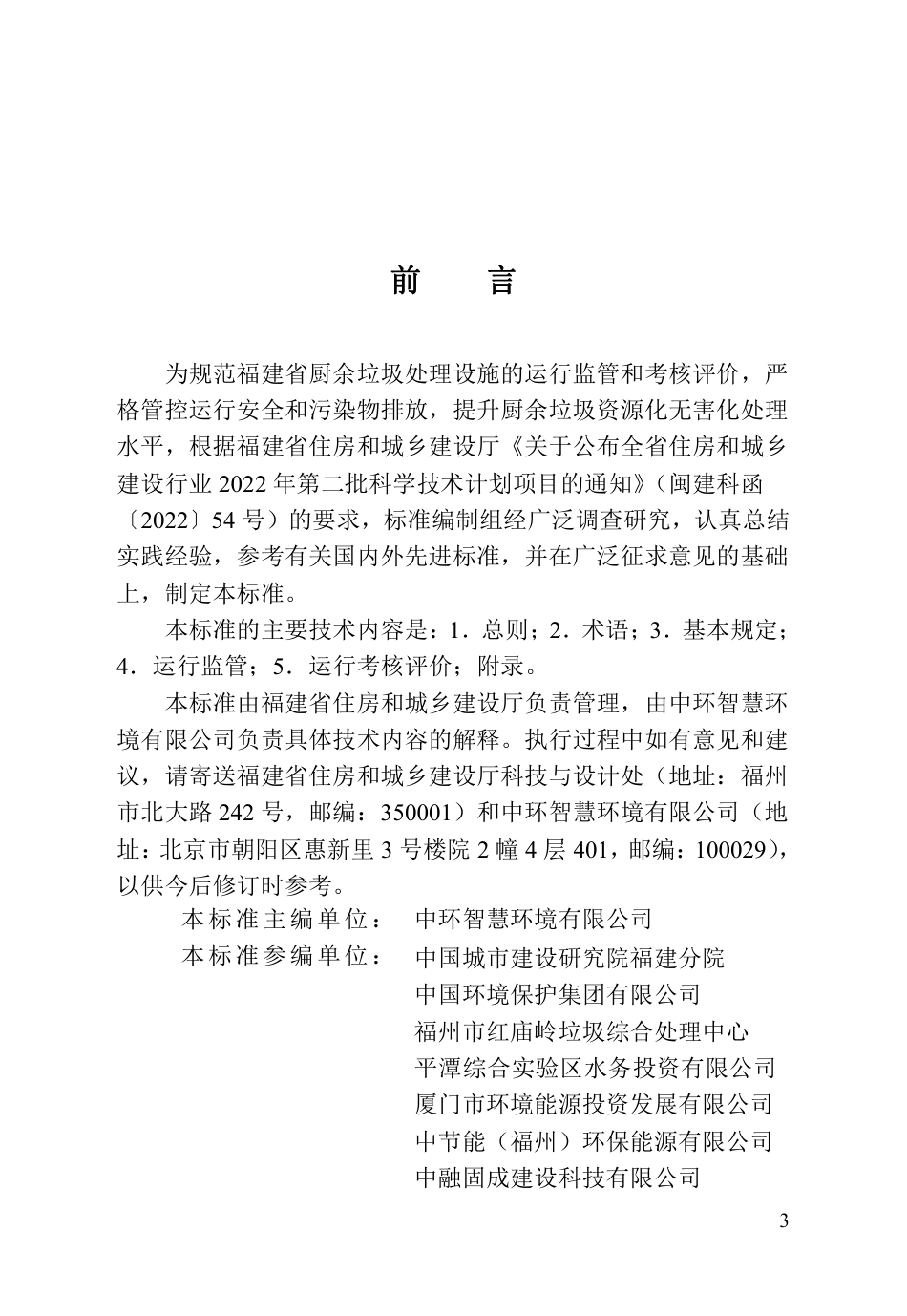 前　言

为规范福建省厨余垃圾处理设施的运行监管和考核评价，严格管控运行安全和污染物排放，提升厨余垃圾资源化无害化处理水平，根据福建省住房和城乡建设厅《关于公布全省住房和城乡建设行业 2022 年第二批科学技术计划项目的通知》（闽建科函〔2022〕54 号）的要求，标准编制组经广泛调查研究，认真总结实践经验，参考有关国内外先进标准，并在广泛征求意见的基础上，制定本标准。

本标准的主要技术内容是：1．总则；2．术语；3．基本规定；4．运行监管；5．运行考核评价；附录。

本标准由福建省住房和城乡建设厅负责管理，由中环智慧环境有限公司负责具体技术内容的解释。执行过程中如有意见和建议，请寄送福建省住房和城乡建设厅科技与设计处（地址：福州市北大路 242 号，邮编：350001）和中环智慧环境有限公司（地址：北京市朝阳区惠新里 3 号楼院 2 幢 4 层 401，邮编：100029），以供今后修订时参考。

本标准主编单位：　中环智慧环境有限公司
本标准参编单位：　中国城市建设研究院福建分院
中国环境保护集团有限公司
福州市红庙岭垃圾综合处理中心
平潭综合实验区水务投资有限公司
厦门市环境能源投资发展有限公司
中节能（福州）环保能源有限公司
中融固成建设科技有限公司

3